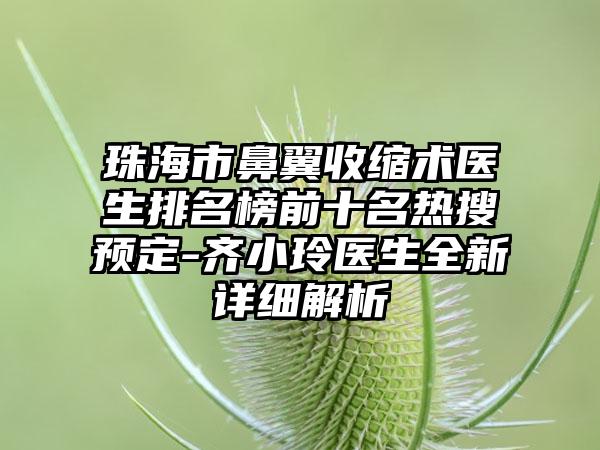 珠海市鼻翼收缩术医生排名榜前十名热搜预定-齐小玲医生全新详细解析